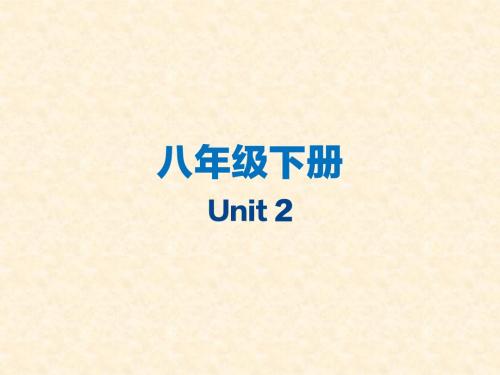 八年级下册
Unit 2